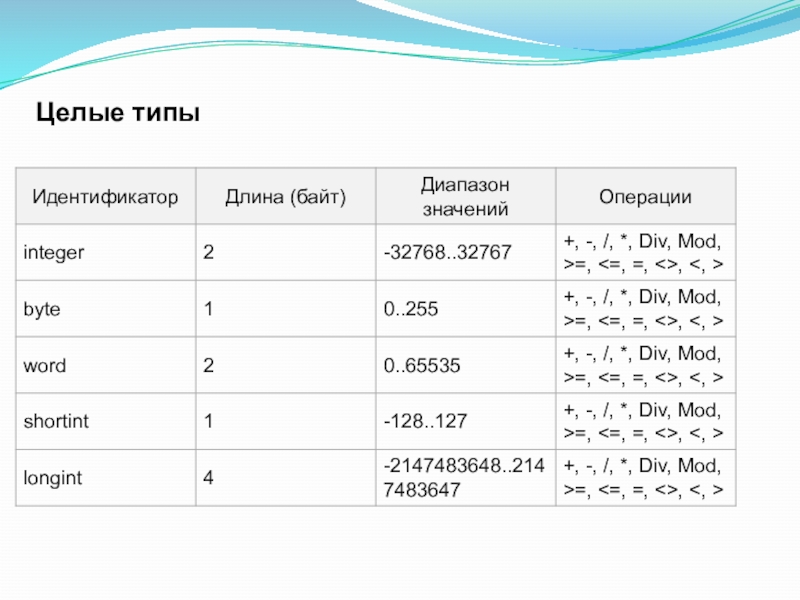 Целые типы

| Идентификатор | Длина (байт) | Диапазон значений | Операции |
|---|---|---|---|
| integer | 2 | -32768..32767 | +, -, /, *, Div, Mod, >=, <=, =, <>, <, > |
| byte | 1 | 0..255 | +, -, /, *, Div, Mod, >=, <=, =, <>, <, > |
| word | 2 | 0..65535 | +, -, /, *, Div, Mod, >=, <=, =, <>, <, > |
| shortint | 1 | -128..127 | +, -, /, *, Div, Mod, >=, <=, =, <>, <, > |
| longint | 4 | -2147483648..2147483647 | +, -, /, *, Div, Mod, >=, <=, =, <>, <, > |